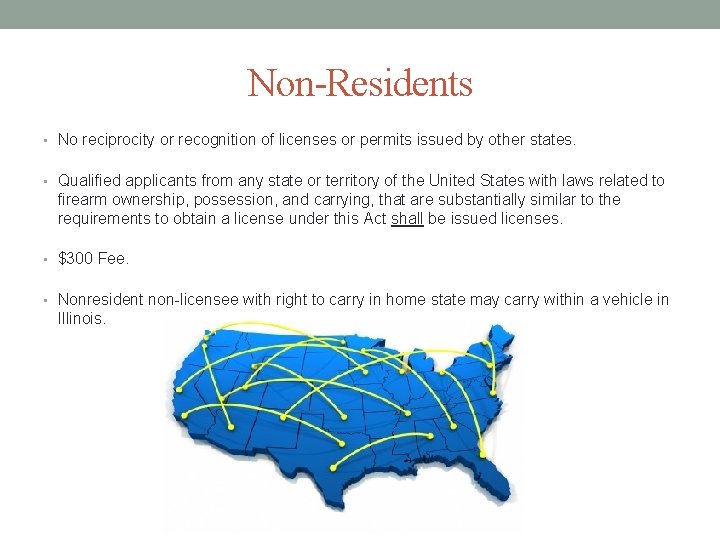 Non-Residents

• No reciprocity or recognition of licenses or permits issued by other states.

• Qualified applicants from any state or territory of the United States with laws related to firearm ownership, possession, and carrying, that are substantially similar to the requirements to obtain a license under this Act shall be issued licenses.

• $300 Fee.

• Nonresident non-licensee with right to carry in home state may carry within a vehicle in Illinois.